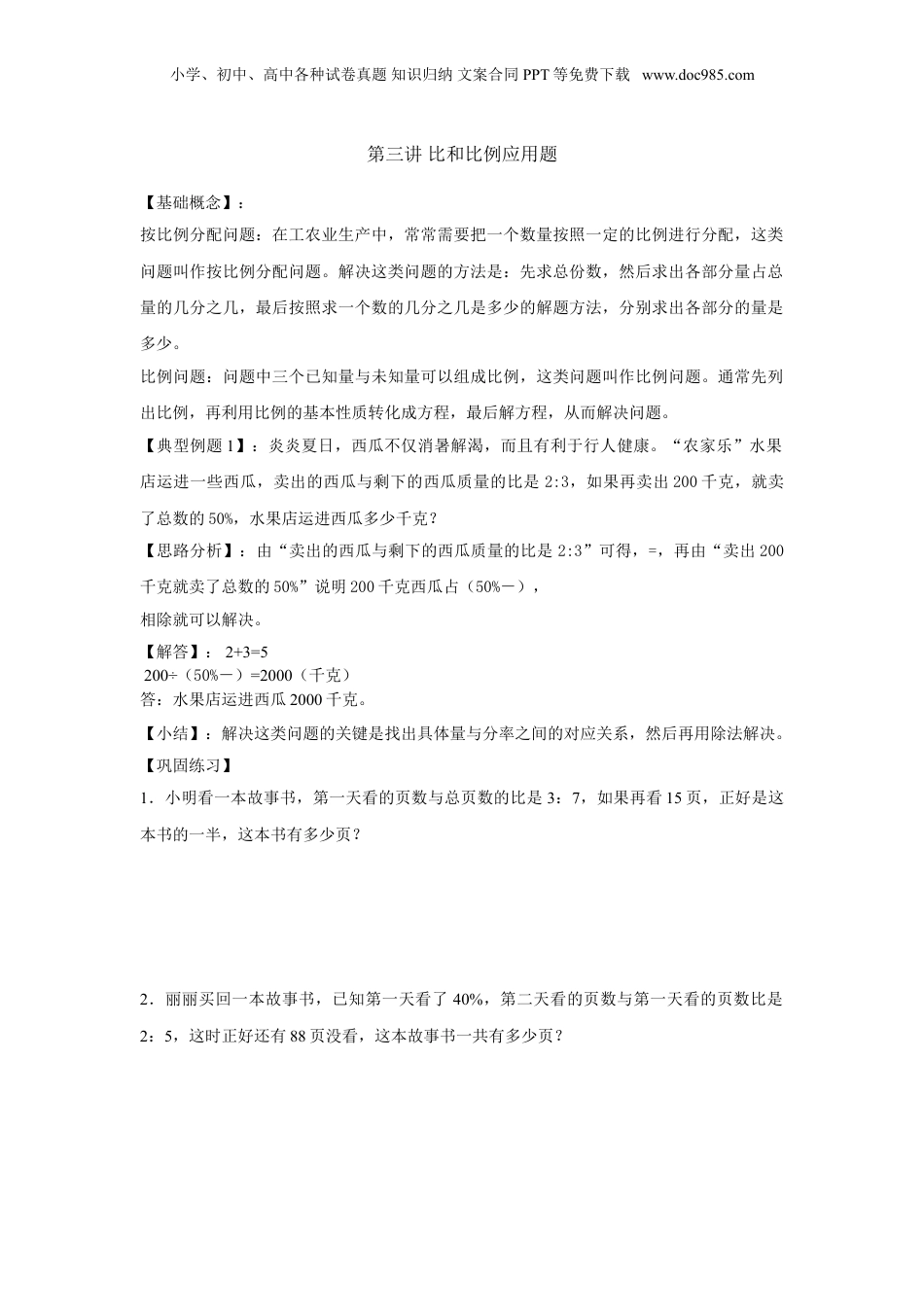 小学、初中、高中各种试卷真题 知识归纳 文案合同 PPT 等免费下载 www.doc985.com

第三讲 比和比例应用题

【基础概念】：

按比例分配问题：在工农业生产中，常常需要把一个数量按照一定的比例进行分配，这类问题叫作按比例分配问题。解决这类问题的方法是：先求总份数，然后求出各部分量占总量的几分之几，最后按照求一个数的几分之几是多少的解题方法，分别求出各部分的量是多少。

比例问题：问题中三个已知量与未知量可以组成比例，这类问题叫作比例问题。通常先列出比例，再利用比例的基本性质转化成方程，最后解方程，从而解决问题。

【典型例题 1】：炎炎夏日，西瓜不仅消暑解渴，而且有利于行人健康。“农家乐”水果店运进一些西瓜，卖出的西瓜与剩下的西瓜质量的比是 2:3，如果再卖出 200 千克，就卖了总数的 50%，水果店运进西瓜多少千克？

【思路分析】：由“卖出的西瓜与剩下的西瓜质量的比是 2:3”可得，=，再由“卖出 200 千克就卖了总数的 50%”说明 200 千克西瓜占（50%－），

相除就可以解决。

【解答】： 2+3=5

200÷（50%－）=2000（千克）

答：水果店运进西瓜 2000 千克。

【小结】：解决这类问题的关键是找出具体量与分率之间的对应关系，然后再用除法解决。

【巩固练习】

1．小明看一本故事书，第一天看的页数与总页数的比是 3：7，如果再看 15 页，正好是这本书的一半，这本书有多少页？

2．丽丽买回一本故事书，已知第一天看了 40%，第二天看的页数与第一天看的页数比是 2：5，这时正好还有 88 页没看，这本故事书一共有多少页？